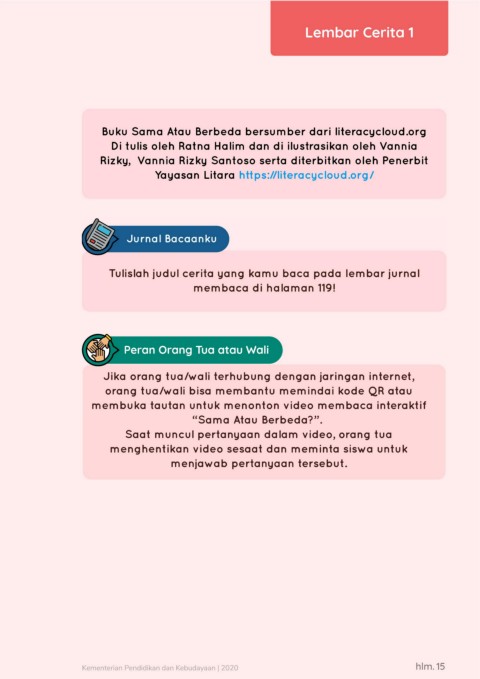 Lembar Cerita 1

Buku Sama Atau Berbeda bersumber dari literacycloud.org Di tulis oleh Ratna Halim dan di ilustrasikan oleh Vannia Rizky, Vannia Rizky Santoso serta diterbitkan oleh Penerbit Yayasan Litara https://literacycloud.org/

Jurnal Bacaanku

Tulislah judul cerita yang kamu baca pada lembar jurnal membaca di halaman 119!

Peran Orang Tua atau Wali

Jika orang tua/wali terhubung dengan jaringan internet, orang tua/wali bisa membantu memindai kode QR atau membuka tautan untuk menonton video membaca interaktif "Sama Atau Berbeda?".
Saat muncul pertanyaan dalam video, orang tua menghentikan video sesaat dan meminta siswa untuk menjawab pertanyaan tersebut.

Kementerian Pendidikan dan Kebudayaan | 2020

hlm. 15